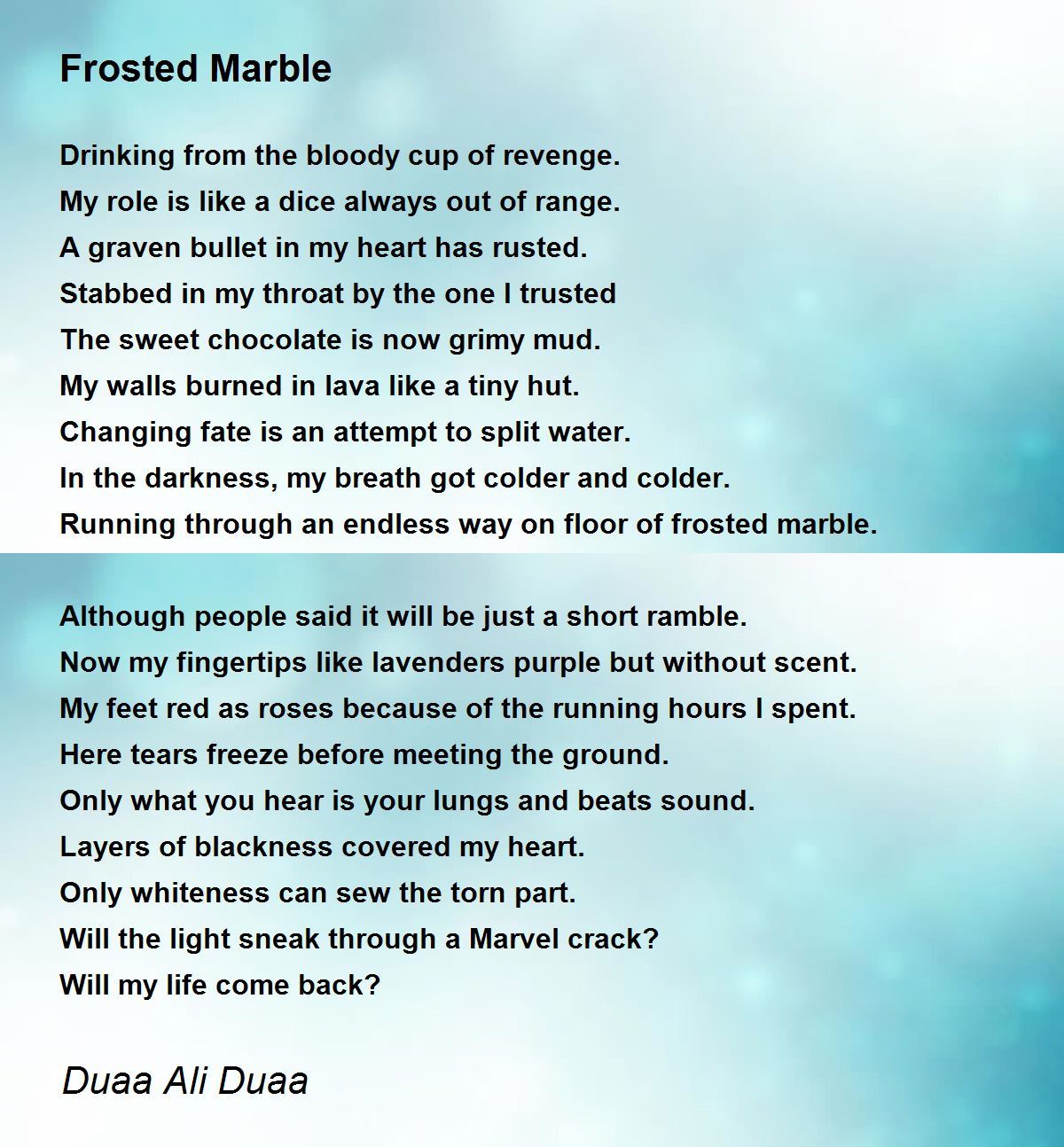 Frosted Marble

Drinking from the bloody cup of revenge.
My role is like a dice always out of range.
A graven bullet in my heart has rusted.
Stabbed in my throat by the one I trusted
The sweet chocolate is now grimy mud.
My walls burned in lava like a tiny hut.
Changing fate is an attempt to split water.
In the darkness, my breath got colder and colder.
Running through an endless way on floor of frosted marble.

Although people said it will be just a short ramble.
Now my fingertips like lavenders purple but without scent.
My feet red as roses because of the running hours I spent.
Here tears freeze before meeting the ground.
Only what you hear is your lungs and beats sound.
Layers of blackness covered my heart.
Only whiteness can sew the torn part.
Will the light sneak through a Marvel crack?
Will my life come back?

Duaa Ali Duaa